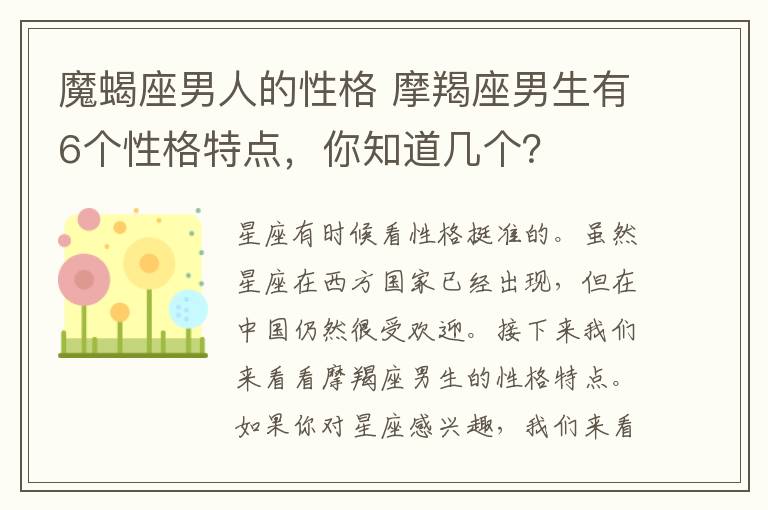 魔蝎座男人的性格 摩羯座男生有6个性格特点，你知道几个?

星座有时候看性格挺准的。虽然星座在西方国家已经出现，但在中国仍然很受欢迎。接下来我们来看看摩羯座男生的性格特点。如果你对星座感兴趣，我们来看